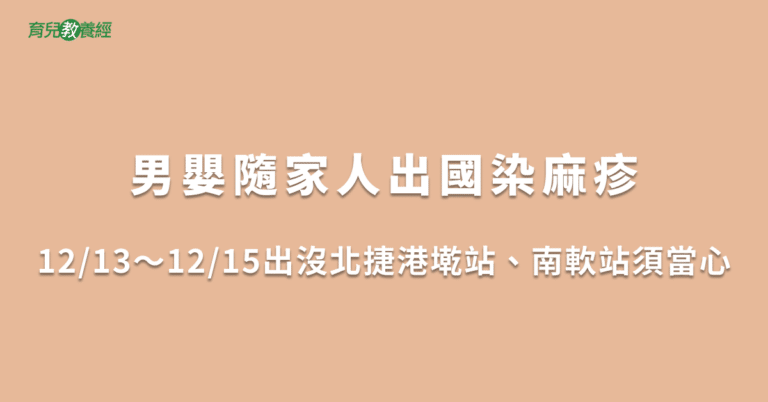 育兒教養經

男嬰隨家人出國染麻疹

12/13～12/15出沒北捷港墘站、南軟站須當心